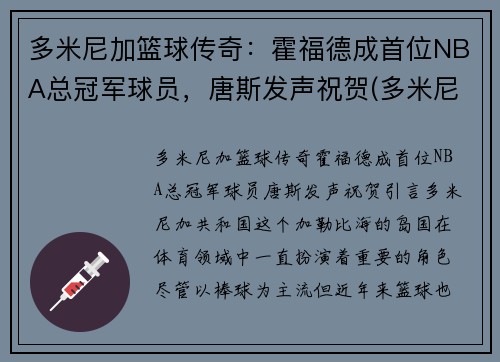 多米尼加篮球传奇：霍福德成首位NBA总冠军球员，唐斯发声祝贺(多米尼

多米尼加篮球传奇霍福德成首位NBA总冠军球员唐斯发声祝贺引言多米尼加共和国这个加勒比海的岛国在体育领域中一直扮演着重要的角色尽管以棒球为主流但近年来篮球也